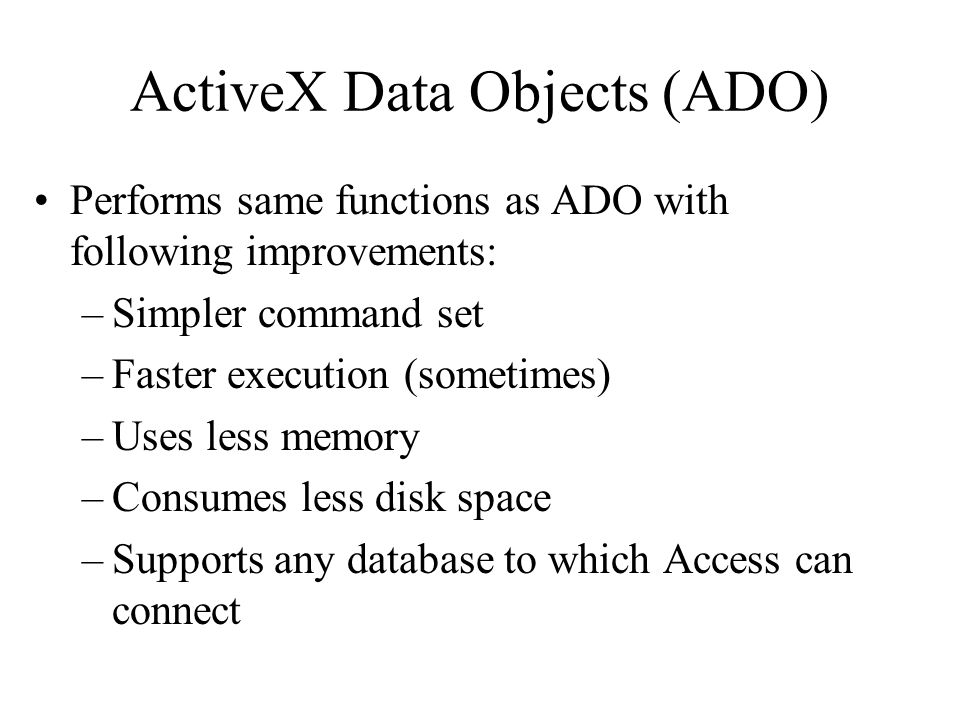 ActiveX Data Objects (ADO)

• Performs same functions as ADO with following improvements:
– Simpler command set
– Faster execution (sometimes)
– Uses less memory
– Consumes less disk space
– Supports any database to which Access can connect